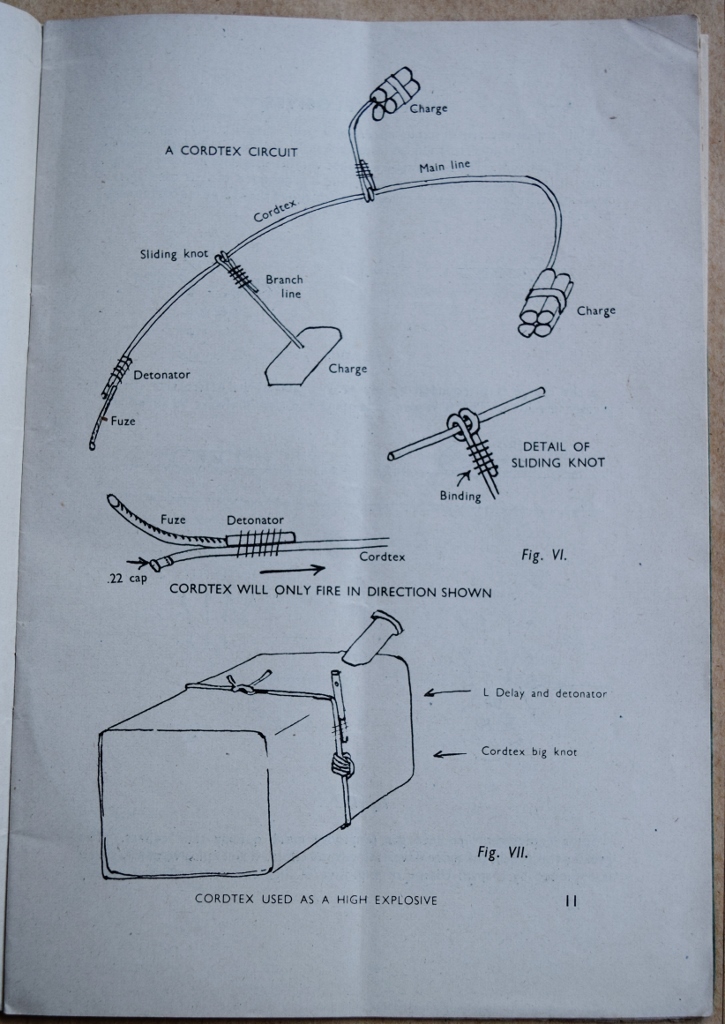 A CORDTEX CIRCUIT

Charge

Main line

Cordtex

Sliding knot

Branch line

Charge

Charge

Detonator

Fuze

DETAIL OF SLIDING KNOT

Binding

Fuze

Detonator

Cordtex

.22 cap

Fig. VI.

CORDTEX WILL ONLY FIRE IN DIRECTION SHOWN

L Delay and detonator

Cordtex big knot

Fig. VII.

CORDTEX USED AS A HIGH EXPLOSIVE

11